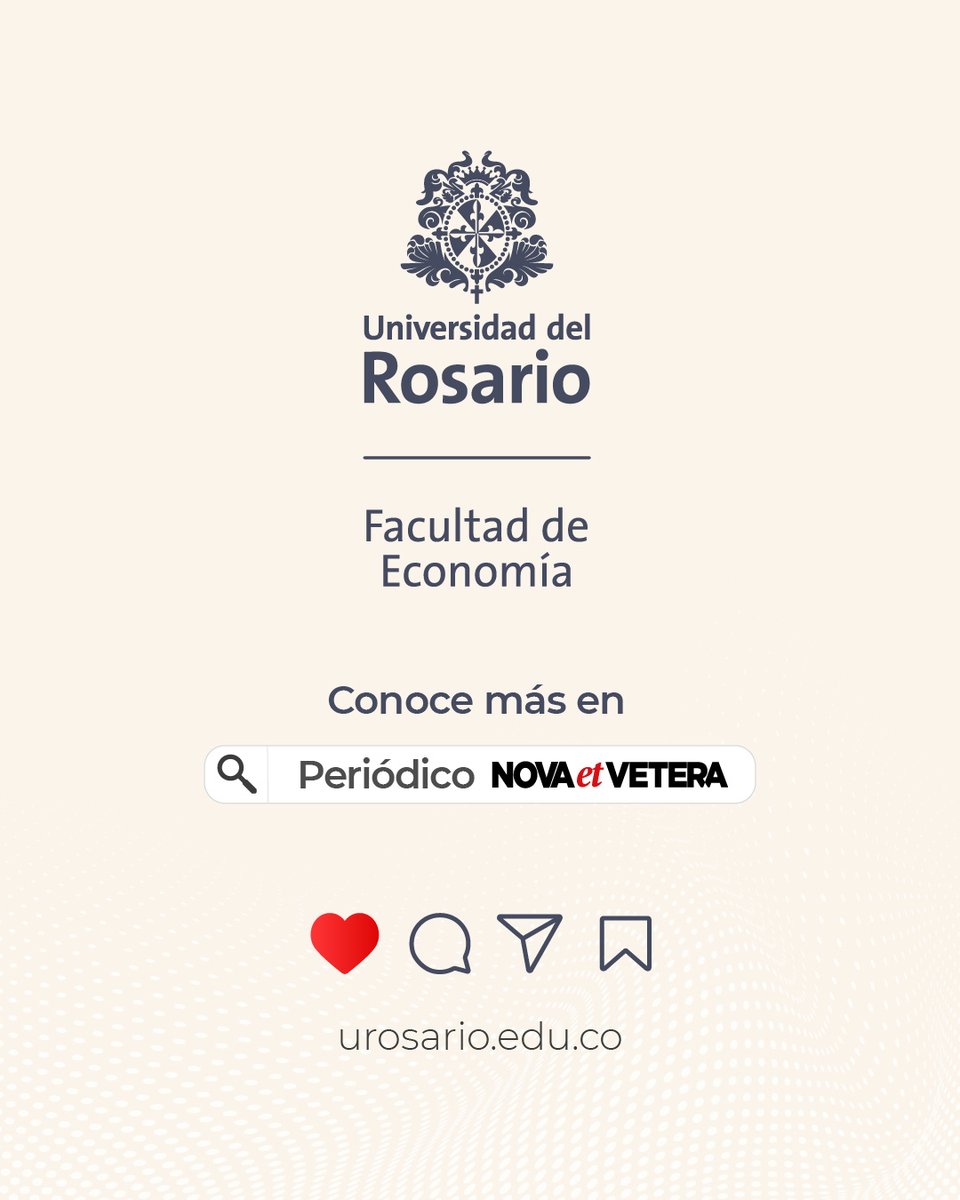 Universidad del Rosario

Facultad de Economía

Conoce más en

Periódico NOVA et VETERA

urosario.edu.co